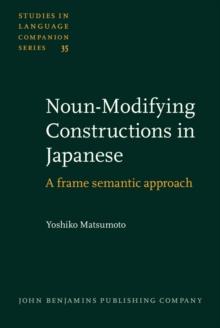 STUDIES IN LANGUAGE COMPANION SERIES 35

Noun-Modifying Constructions in Japanese

A frame semantic approach

Yoshiko Matsumoto

JOHN BENJAMINS PUBLISHING COMPANY